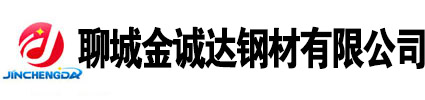 JINCHENGDA

聊城金诚达钢材有限公司